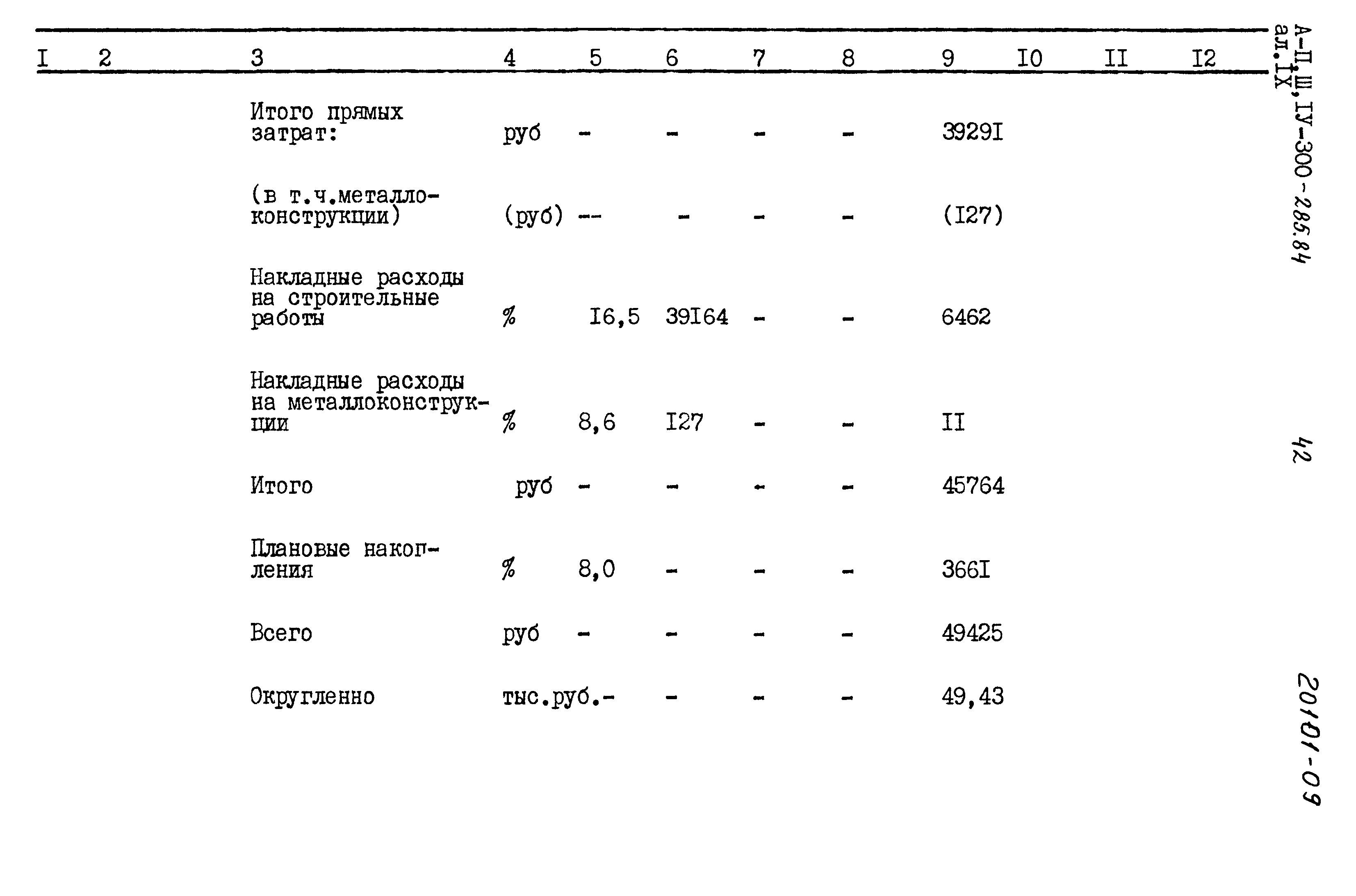 | I | 2 | 3 | 4 | 5 | 6 | 7 | 8 | 9 | I0 | II | I2 |
|---|---|---|---|---|---|---|---|---|---|---|---|
| | | Итого прямых затрат: | руб | - | - | - | - | 3929I | | | |
| | | (в т.ч.металлоконструкции) | (руб) | -- | - | - | - | (I27) | | | |
| | | Накладные расходы на строительные работы | % | I6,5 | 39I64 | - | - | 6462 | | | |
| | | Накладные расходы на металлоконструкции | % | 8,6 | I27 | - | - | II | | | |
| | | Итого | руб | - | - | - | - | 45764 | | | |
| | | Плановые накопления | % | 8,0 | - | - | - | 366I | | | |
| | | Всего | руб | - | - | - | - | 49425 | | | |
| | | Округленно | тыс.руб. | - | - | - | - | 49,43 | | | |

А-П,Ш,IУ-300-285.84
ал.IX

42

20101-09